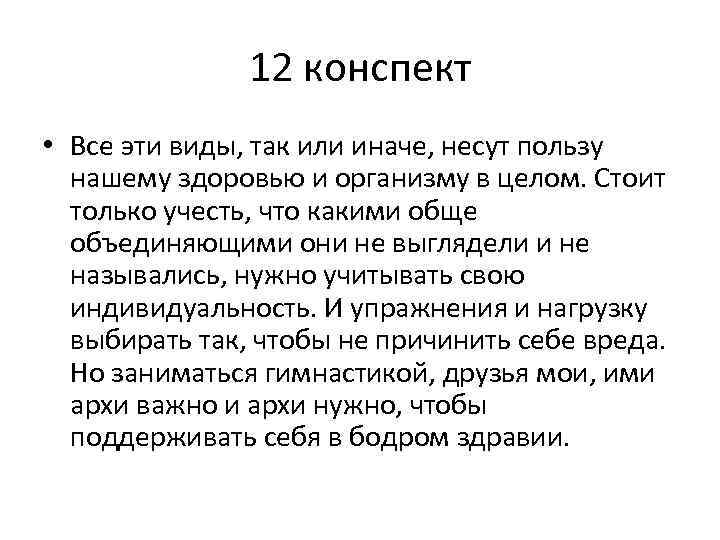 12 конспект

• Все эти виды, так или иначе, несут пользу нашему здоровью и организму в целом. Стоит только учесть, что какими обще объединяющими они не выглядели и не назывались, нужно учитывать свою индивидуальность. И упражнения и нагрузку выбирать так, чтобы не причинить себе вреда. Но заниматься гимнастикой, друзья мои, ими архи важно и архи нужно, чтобы поддерживать себя в бодром здравии.